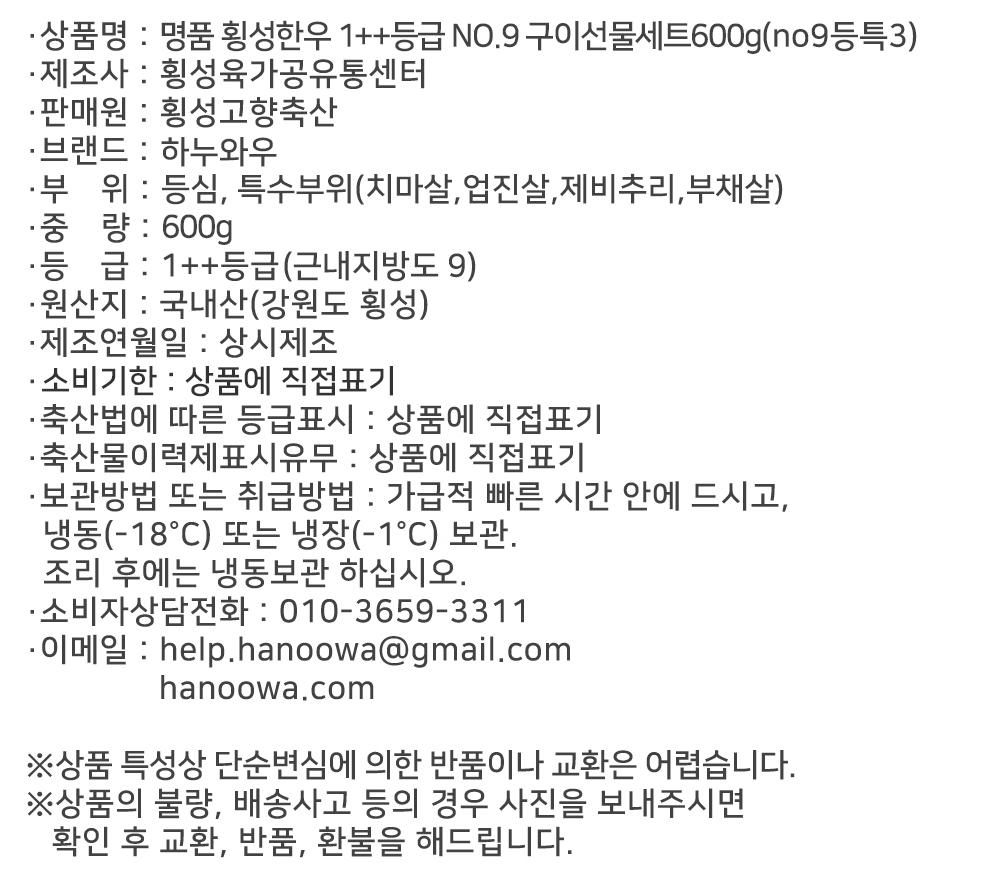 ·상품명 : 명품 횡성한우 1++등급 NO.9 구이선물세트600g(no9등특3)
·제조사 : 횡성육가공유통센터
·판매원 : 횡성고향축산
·브랜드 : 하누와우
·부 위 : 등심, 특수부위(치마살,업진살,제비추리,부채살)
·중 량 : 600g
·등 급 : 1++등급(근내지방도 9)
·원산지 : 국내산(강원도 횡성)
·제조연월일 : 상시제조
·소비기한 : 상품에 직접표기
·축산법에 따른 등급표시 : 상품에 직접표기
·축산물이력제표시유무 : 상품에 직접표기
·보관방법 또는 취급방법 : 가급적 빠른 시간 안에 드시고,
냉동(-18°C) 또는 냉장(-1°C) 보관.
조리 후에는 냉동보관 하십시오.
·소비자상담전화 : 010-3659-3311
·이메일 : help.hanoowa@gmail.com
hanoowa.com

※상품 특성상 단순변심에 의한 반품이나 교환은 어렵습니다.
※상품의 불량, 배송사고 등의 경우 사진을 보내주시면 확인 후 교환, 반품, 환불을 해드립니다.